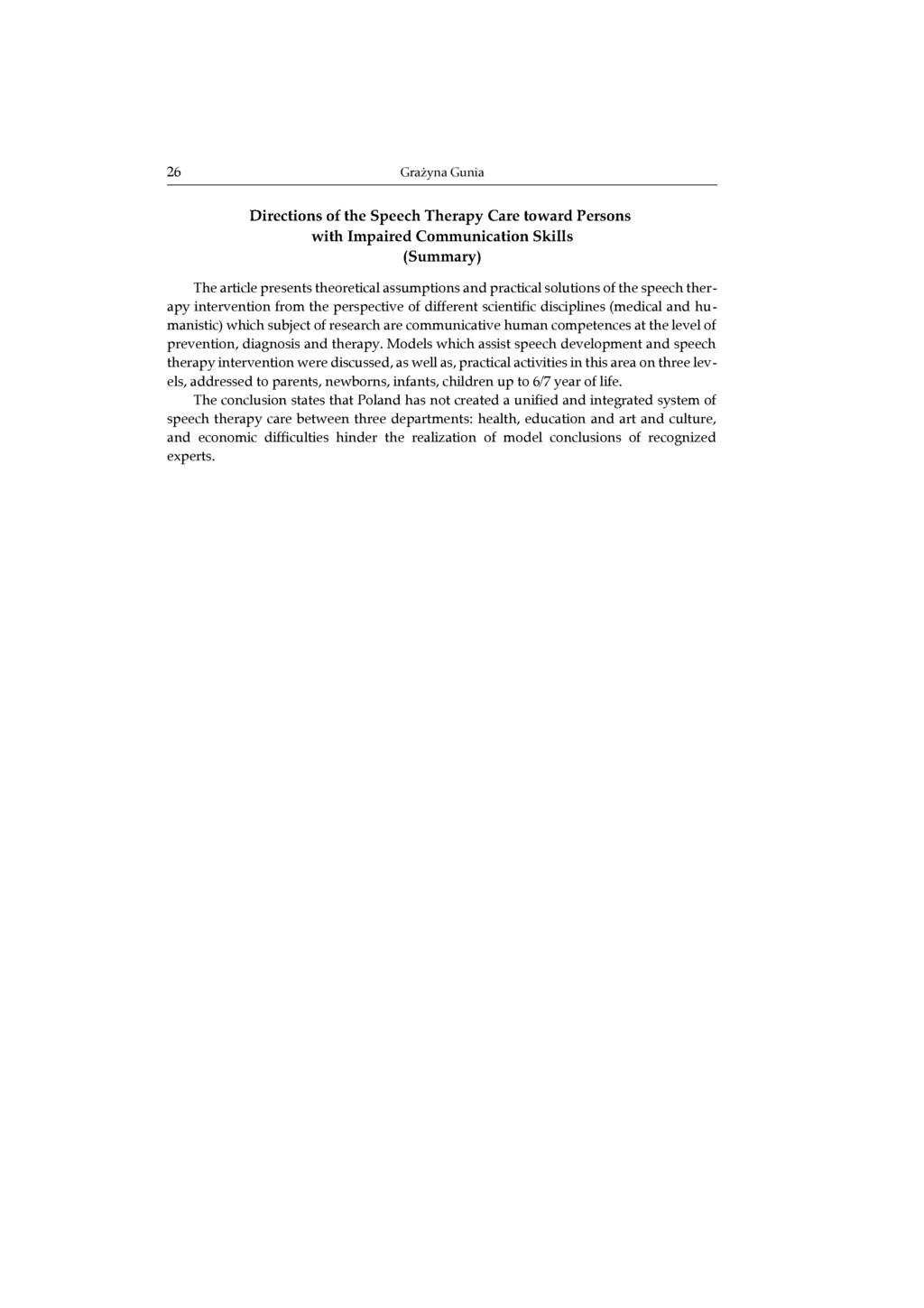 26 Grażyna Gunia

Directions of the Speech Therapy Care toward Persons with Impaired Communication Skills
(Summary)

The article presents theoretical assumptions and practical solutions of the speech therapy intervention from the perspective of different scientific disciplines (medical and humanistic) which subject of research are communicative human competences at the level of prevention, diagnosis and therapy. Models which assist speech development and speech therapy intervention were discussed, as well as, practical activities in this area on three levels, addressed to parents, newborns, infants, children up to 6/7 year of life.

The conclusion states that Poland has not created a unified and integrated system of speech therapy care between three departments: health, education and art and culture, and economic difficulties hinder the realization of model conclusions of recognized experts.